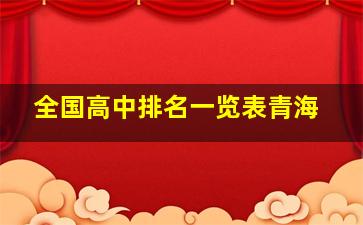 全国高中排名一览表青海